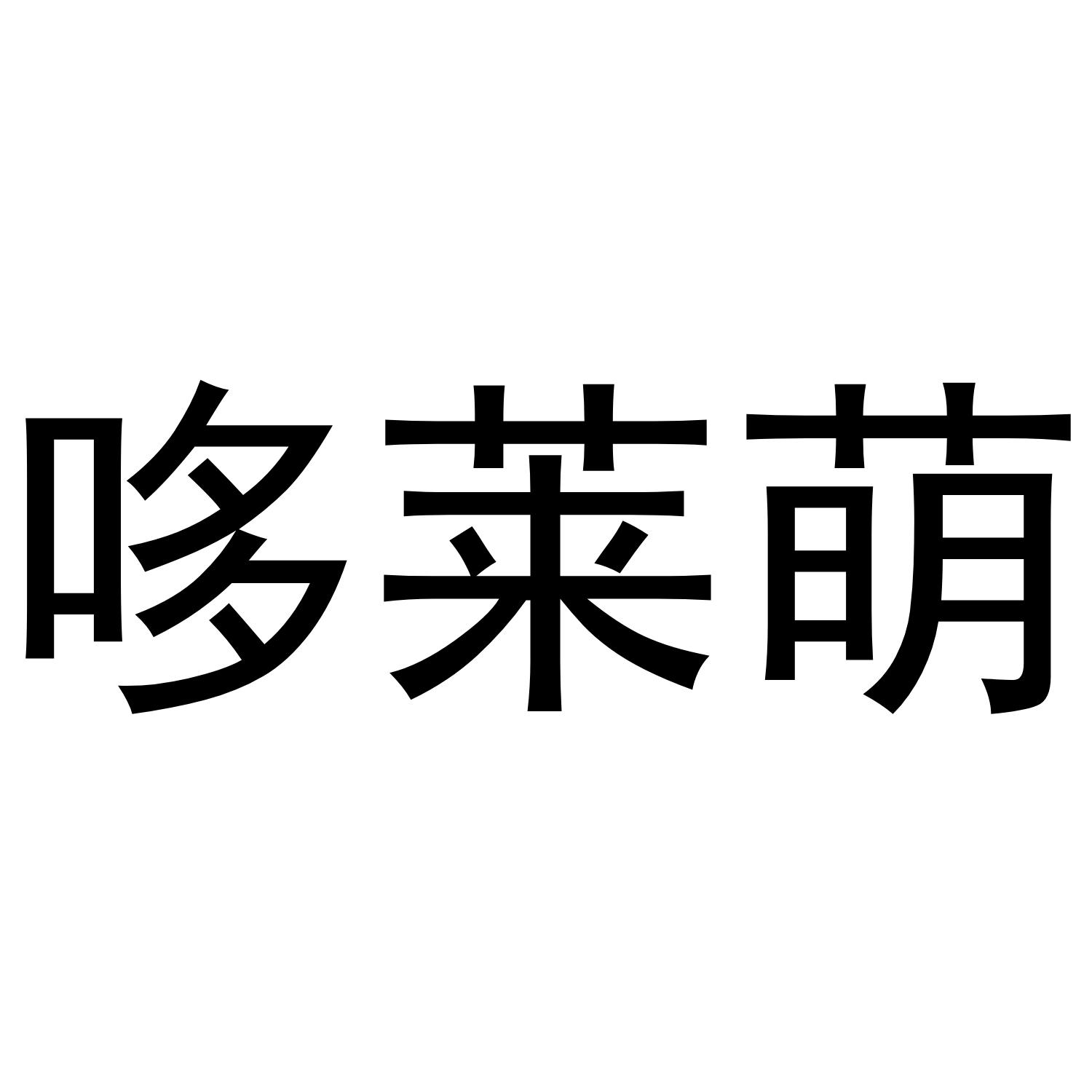 哆莱萌